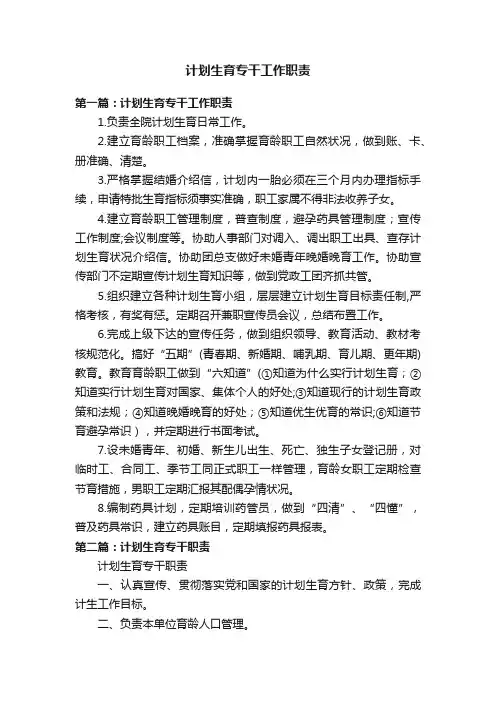 计划生育专干工作职责

第一篇：计划生育专干工作职责

1.负责全院计划生育日常工作。

2.建立育龄职工档案，准确掌握育龄职工自然状况，做到账、卡、册准确、清楚。

3.严格掌握结婚介绍信，计划内一胎必须在三个月内办理指标手续，申请特批生育指标须事实准确，职工家属不得非法收养子女。

4.建立育龄职工管理制度，普查制度，避孕药具管理制度；宣传工作制度;会议制度等。协助人事部门对调入、调出职工出具、查存计划生育状况介绍信。协助团总支做好未婚青年晚婚晚育工作。协助宣传部门不定期宣传计划生育知识等，做到党政工团齐抓共管。

5.组织建立各种计划生育小组，层层建立计划生育目标责任制,严格考核，有奖有惩。定期召开兼职宣传员会议，总结布置工作。

6.完成上级下达的宣传任务，做到组织领导、教育活动、教材考核规范化。搞好“五期”(青春期、新婚期、哺乳期、育儿期、更年期)教育。教育育龄职工做到“六知道”(①知道为什么实行计划生育；②知道实行计划生育对国家、集体个人的好处;③知道现行的计划生育政策和法规；④知道晚婚晚育的好处；⑤知道优生优育的常识;⑥知道节育避孕常识），并定期进行书面考试。

7.设未婚青年、初婚、新生儿出生、死亡、独生子女登记册，对临时工、合同工、季节工同正式职工一样管理，育龄女职工定期检查节育措施，男职工定期汇报其配偶孕情状况。

8.编制药具计划，定期培训药管员，做到“四清”、“四懂”，普及药具常识，建立药具账目，定期填报药具报表。

第二篇：计划生育专干职责

计划生育专干职责

一、认真宣传、贯彻落实党和国家的计划生育方针、政策，完成计生工作目标。

二、负责本单位育龄人口管理。